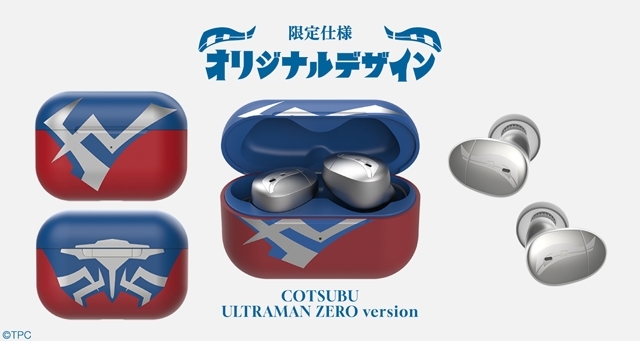 限定仕様
オリジナルデザイン

COTSUBU
ULTRAMAN ZERO version

©TPC